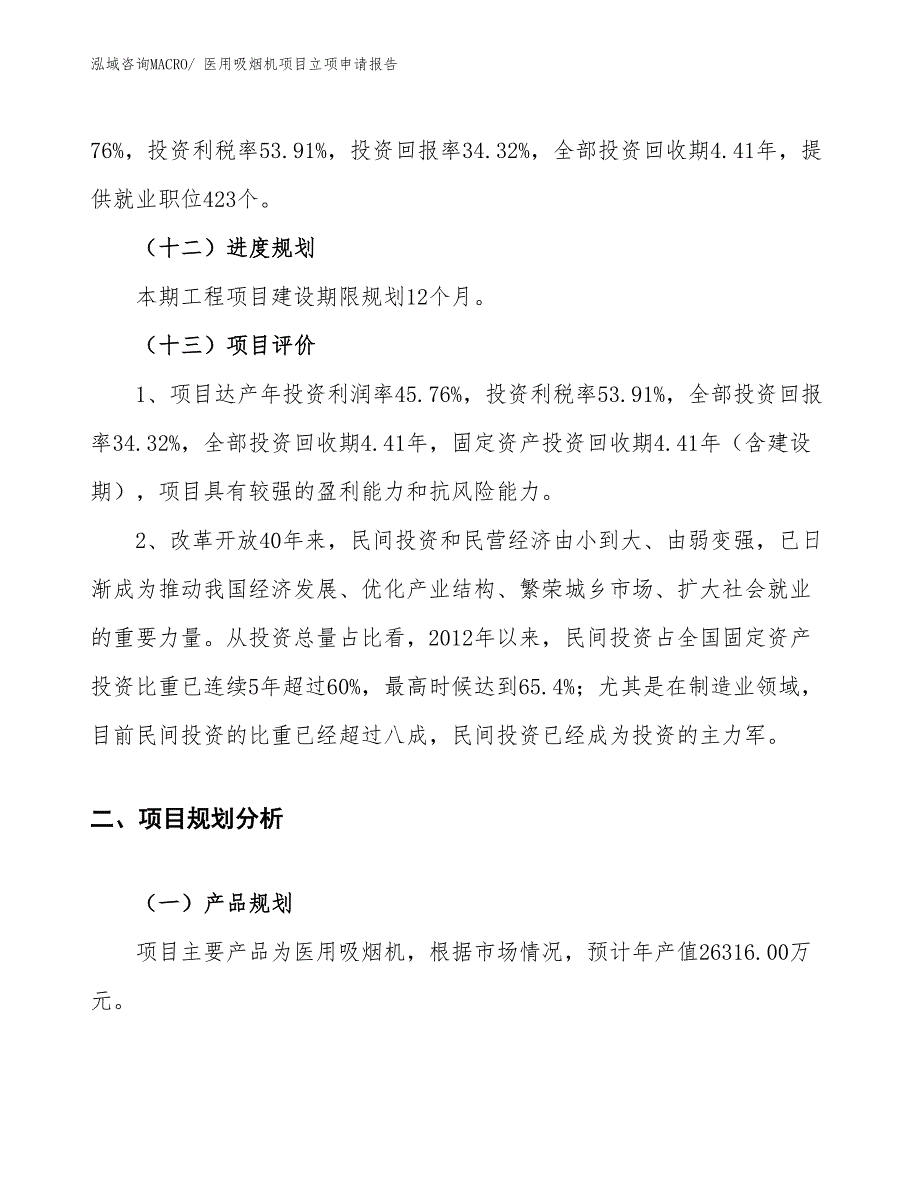 泓域咨询MACRO/ 医用吸烟机项目立项申请报告

76%，投资利税率53.91%，投资回报率34.32%，全部投资回收期4.41年，提供就业职位423个。

（十二）进度规划

本期工程项目建设期限规划12个月。

（十三）项目评价

1、项目达产年投资利润率45.76%，投资利税率53.91%，全部投资回报率34.32%，全部投资回收期4.41年，固定资产投资回收期4.41年（含建设期），项目具有较强的盈利能力和抗风险能力。

2、改革开放40年来，民间投资和民营经济由小到大、由弱变强，已日渐成为推动我国经济发展、优化产业结构、繁荣城乡市场、扩大社会就业的重要力量。从投资总量占比看，2012年以来，民间投资占全国固定资产投资比重已连续5年超过60%，最高时候达到65.4%；尤其是在制造业领域，目前民间投资的比重已经超过八成，民间投资已经成为投资的主力军。

二、项目规划分析

（一）产品规划

项目主要产品为医用吸烟机，根据市场情况，预计年产值26316.00万元。